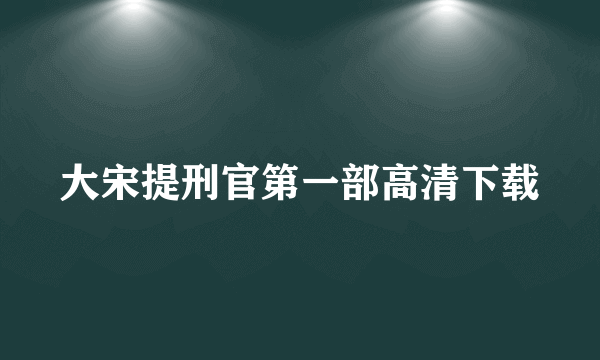 大宋提刑官第一部高清下载